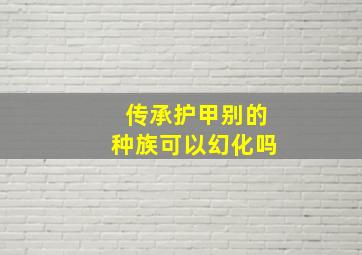 传承护甲别的
种族可以幻化吗